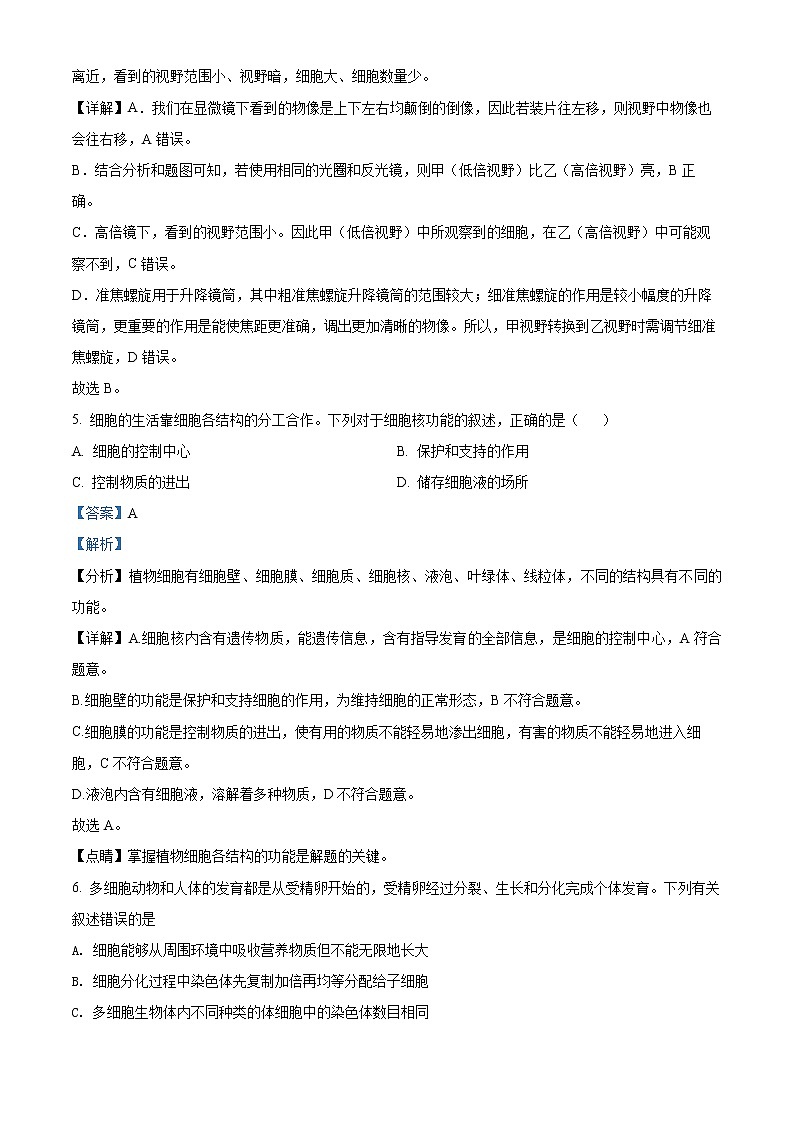 离近，看到的视野范围小、视野暗，细胞大、细胞数量少。

【详解】A．我们在显微镜下看到的物像是上下左右均颠倒的倒像，因此若装片往左移，则视野中物像也会往右移，A 错误。

B．结合分析和题图可知，若使用相同的光圈和反光镜，则甲（低倍视野）比乙（高倍视野）亮，B 正确。

C．高倍镜下，看到的视野范围小。因此甲（低倍视野）中所观察到的细胞，在乙（高倍视野）中可能观察不到，C 错误。

D．准焦螺旋用于升降镜筒，其中粗准焦螺旋升降镜筒的范围较大；细准焦螺旋的作用是较小幅度的升降镜筒，更重要的作用是能使焦距更准确，调出更加清晰的物像。所以，甲视野转换到乙视野时需调节细准焦螺旋，D 错误。

故选 B。

5. 细胞的生活靠细胞各结构的分工合作。下列对于细胞核功能的叙述，正确的是（　　）

A. 细胞的控制中心　　B. 保护和支持的作用

C. 控制物质的进出　　D. 储存细胞液的场所

【答案】A

【解析】

【分析】植物细胞有细胞壁、细胞膜、细胞质、细胞核、液泡、叶绿体、线粒体，不同的结构具有不同的功能。

【详解】A.细胞核内含有遗传物质，能遗传信息，含有指导发育的全部信息，是细胞的控制中心，A 符合题意。

B.细胞壁的功能是保护和支持细胞的作用，为维持细胞的正常形态，B 不符合题意。

C.细胞膜的功能是控制物质的进出，使有用的物质不能轻易地渗出细胞，有害的物质不能轻易地进入细胞，C 不符合题意。

D.液泡内含有细胞液，溶解着多种物质，D 不符合题意。

故选 A。

【点睛】掌握植物细胞各结构的功能是解题的关键。

6. 多细胞动物和人体的发育都是从受精卵开始的，受精卵经过分裂、生长和分化完成个体发育。下列有关叙述错误的是

A. 细胞能够从周围环境中吸收营养物质但不能无限地长大

B. 细胞分化过程中染色体先复制加倍再均等分配给子细胞

C. 多细胞生物体内不同种类的体细胞中的染色体数目相同